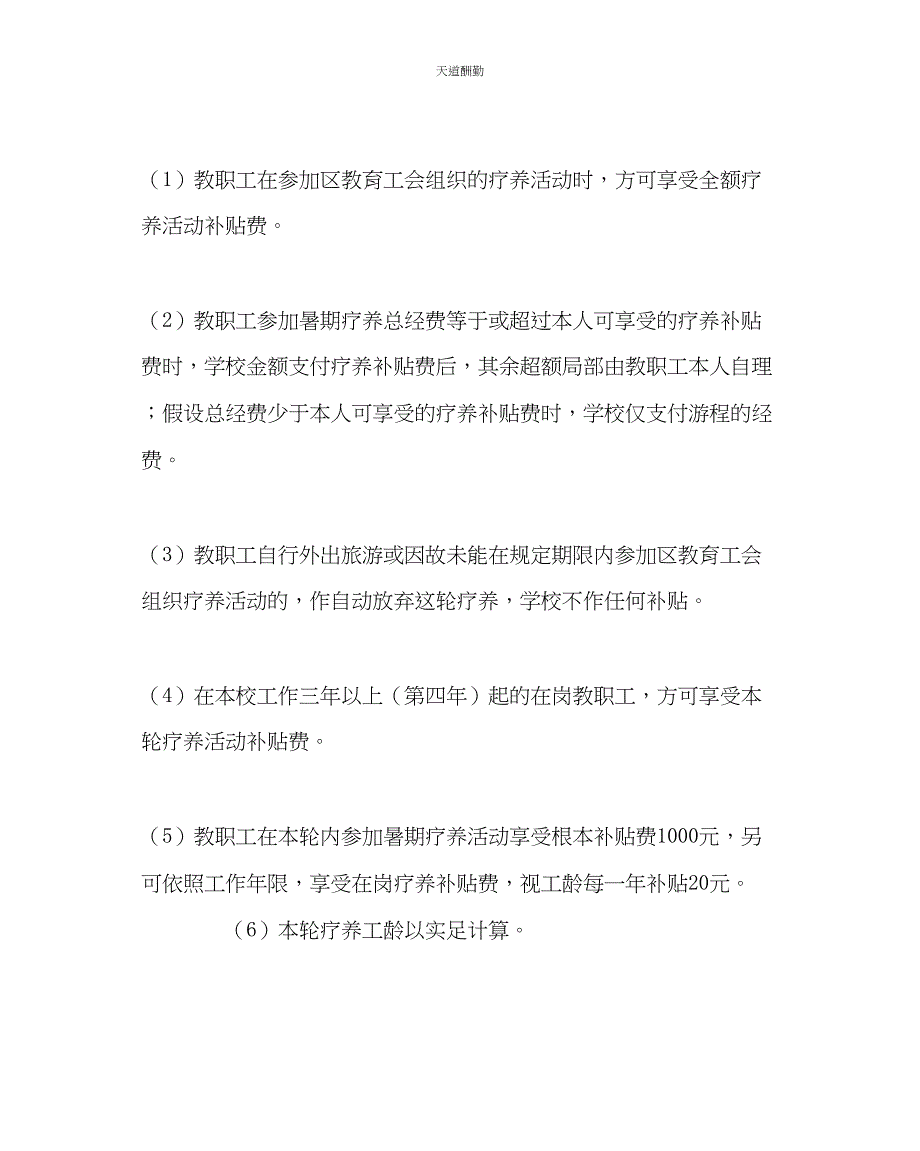 天道酬勤

（1）教职工在参加区教育工会组织的疗养活动时，方可享受全额疗养活动补贴费。

（2）教职工参加暑期疗养总经费等于或超过本人可享受的疗养补贴费时，学校金额支付疗养补贴费后，其余超额局部由教职工本人自理；假设总经费少于本人可享受的疗养补贴费时，学校仅支付游程的经费。

（3）教职工自行外出旅游或因故未能在规定期限内参加区教育工会组织疗养活动的，作自动放弃这轮疗养，学校不作任何补贴。

（4）在本校工作三年以上（第四年）起的在岗教职工，方可享受本轮疗养活动补贴费。

（5）教职工在本轮内参加暑期疗养活动享受根本补贴费1000元，另可依照工作年限，享受在岗疗养补贴费，视工龄每一年补贴20元。

（6）本轮疗养工龄以实足计算。